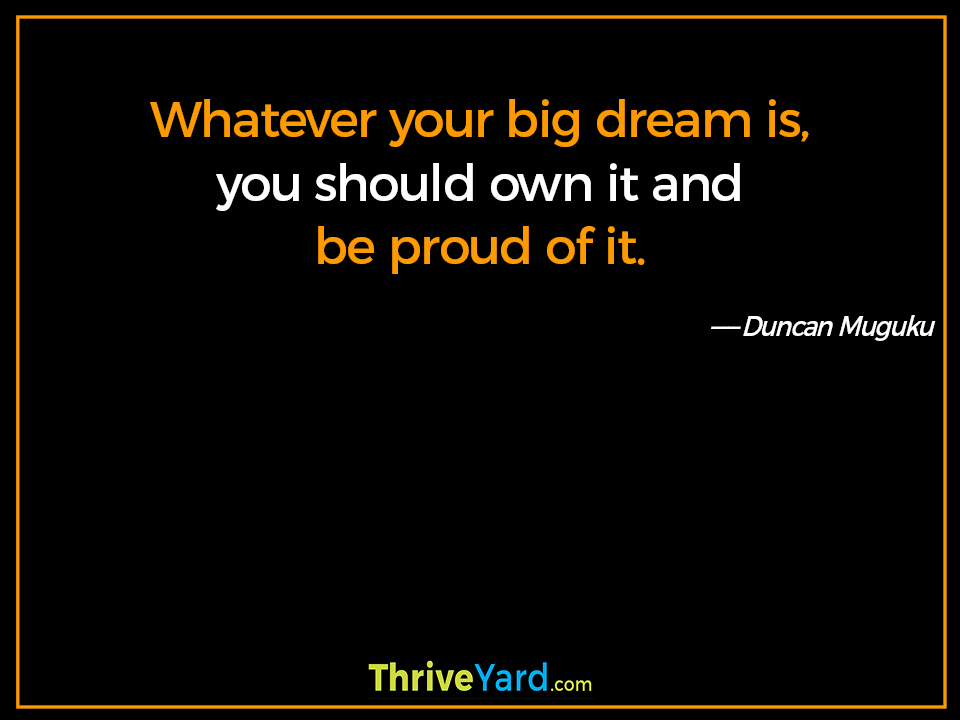 Whatever your big dream is,
you should own it and
be proud of it.

—Duncan Muguku

ThriveYard.com